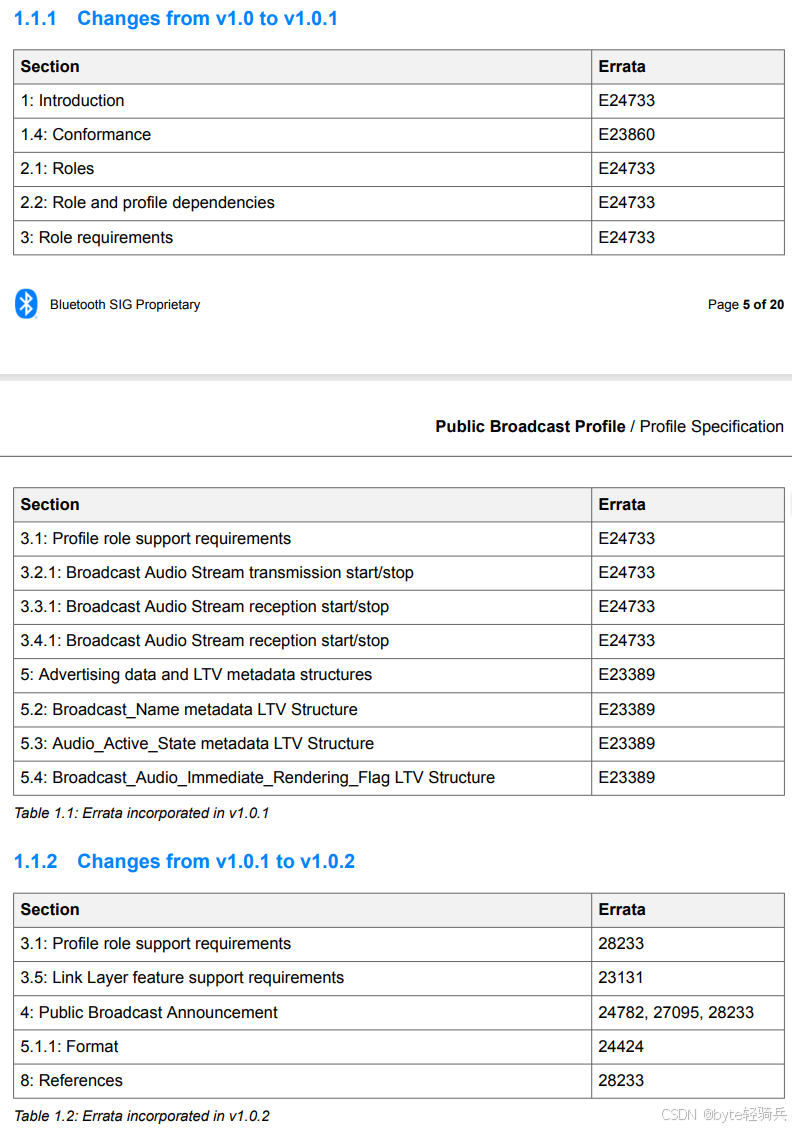 1.1.1 Changes from v1.0 to v1.0.1

| Section | Errata |
|---|---|
| 1: Introduction | E24733 |
| 1.4: Conformance | E23860 |
| 2.1: Roles | E24733 |
| 2.2: Role and profile dependencies | E24733 |
| 3: Role requirements | E24733 |

Bluetooth SIG Proprietary

Page 5 of 20

Public Broadcast Profile / Profile Specification

| Section | Errata |
|---|---|
| 3.1: Profile role support requirements | E24733 |
| 3.2.1: Broadcast Audio Stream transmission start/stop | E24733 |
| 3.3.1: Broadcast Audio Stream reception start/stop | E24733 |
| 3.4.1: Broadcast Audio Stream reception start/stop | E24733 |
| 5: Advertising data and LTV metadata structures | E23389 |
| 5.2: Broadcast_Name metadata LTV Structure | E23389 |
| 5.3: Audio_Active_State metadata LTV Structure | E23389 |
| 5.4: Broadcast_Audio_Immediate_Rendering_Flag LTV Structure | E23389 |

Table 1.1: Errata incorporated in v1.0.1

1.1.2 Changes from v1.0.1 to v1.0.2

| Section | Errata |
|---|---|
| 3.1: Profile role support requirements | 28233 |
| 3.5: Link Layer feature support requirements | 23131 |
| 4: Public Broadcast Announcement | 24782, 27095, 28233 |
| 5.1.1: Format | 24424 |
| 8: References | 28233 |

Table 1.2: Errata incorporated in v1.0.2

CSDN @byte轻骑兵